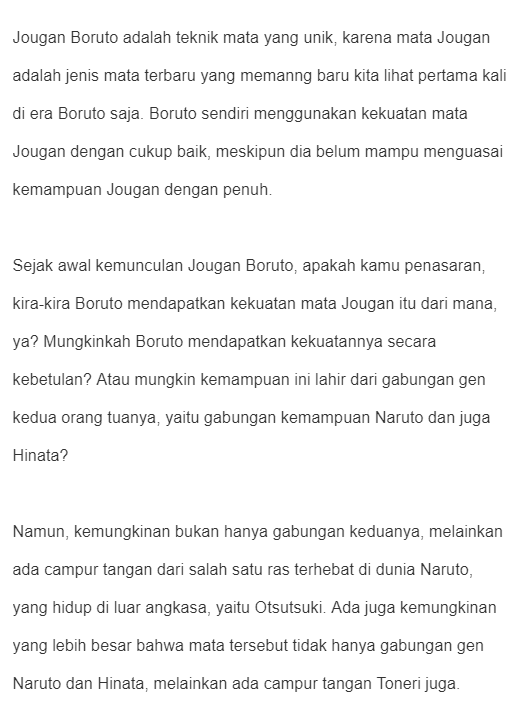 Jougan Boruto adalah teknik mata yang unik, karena mata Jougan adalah jenis mata terbaru yang memanng baru kita lihat pertama kali di era Boruto saja. Boruto sendiri menggunakan kekuatan mata Jougan dengan cukup baik, meskipun dia belum mampu menguasai kemampuan Jougan dengan penuh.

Sejak awal kemunculan Jougan Boruto, apakah kamu penasaran, kira-kira Boruto mendapatkan kekuatan mata Jougan itu dari mana, ya? Mungkinkah Boruto mendapatkan kekuatannya secara kebetulan? Atau mungkin kemampuan ini lahir dari gabungan gen kedua orang tuanya, yaitu gabungan kemampuan Naruto dan juga Hinata?

Namun, kemungkinan bukan hanya gabungan keduanya, melainkan ada campur tangan dari salah satu ras terhebat di dunia Naruto, yang hidup di luar angkasa, yaitu Otsutsuki. Ada juga kemungkinan yang lebih besar bahwa mata tersebut tidak hanya gabungan gen Naruto dan Hinata, melainkan ada campur tangan Toneri juga.